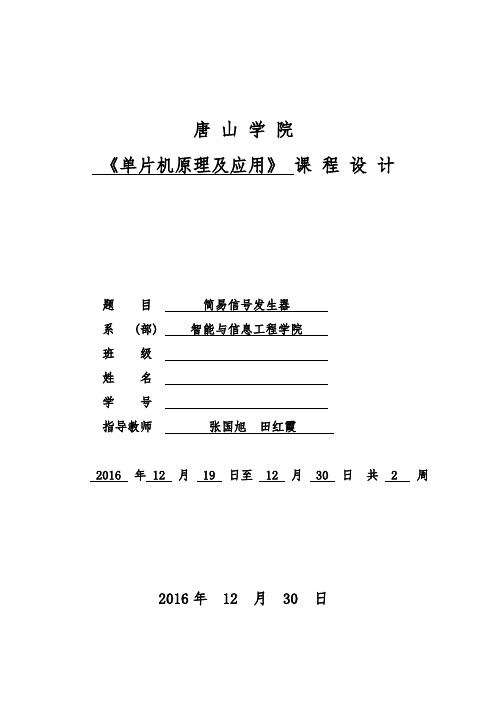 唐 山 学 院

《单片机原理及应用》 课 程 设 计

题　　目　简易信号发生器

系　（部）　智能与信息工程学院

班　　级

姓　　名

学　　号

指导教师　张国旭　田红霞

2016 年 12 月 19 日至 12 月 30 日 共 2 周

2016 年　12　月　30　日